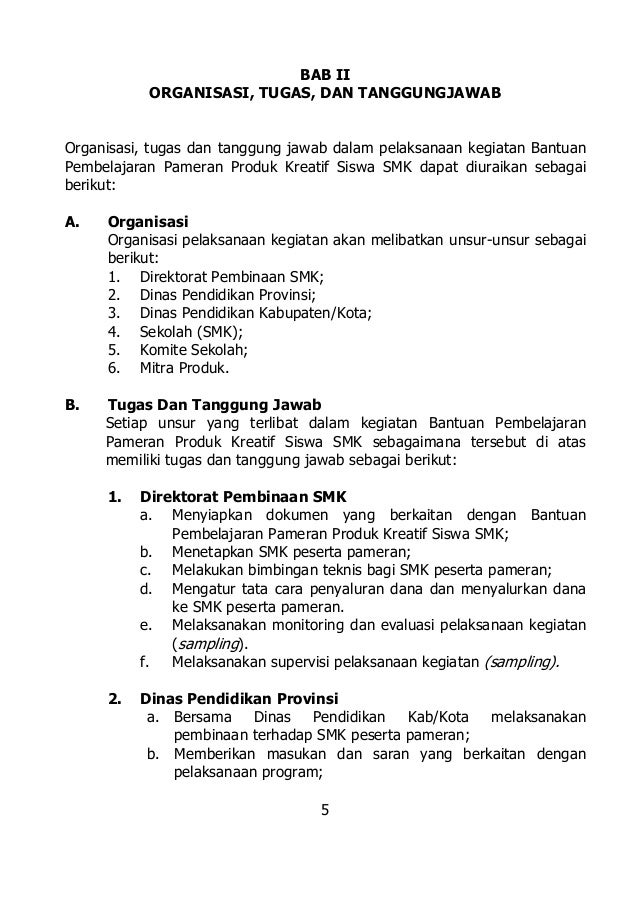 BAB II
ORGANISASI, TUGAS, DAN TANGGUNGJAWAB

Organisasi, tugas dan tanggung jawab dalam pelaksanaan kegiatan Bantuan Pembelajaran Pameran Produk Kreatif Siswa SMK dapat diuraikan sebagai berikut:

A. Organisasi
Organisasi pelaksanaan kegiatan akan melibatkan unsur-unsur sebagai berikut:
1. Direktorat Pembinaan SMK;
2. Dinas Pendidikan Provinsi;
3. Dinas Pendidikan Kabupaten/Kota;
4. Sekolah (SMK);
5. Komite Sekolah;
6. Mitra Produk.

B. Tugas Dan Tanggung Jawab
Setiap unsur yang terlibat dalam kegiatan Bantuan Pembelajaran Pameran Produk Kreatif Siswa SMK sebagaimana tersebut di atas memiliki tugas dan tanggung jawab sebagai berikut:

1. Direktorat Pembinaan SMK
a. Menyiapkan dokumen yang berkaitan dengan Bantuan Pembelajaran Pameran Produk Kreatif Siswa SMK;
b. Menetapkan SMK peserta pameran;
c. Melakukan bimbingan teknis bagi SMK peserta pameran;
d. Mengatur tata cara penyaluran dana dan menyalurkan dana ke SMK peserta pameran.
e. Melaksanakan monitoring dan evaluasi pelaksanaan kegiatan (sampling).
f. Melaksanakan supervisi pelaksanaan kegiatan (sampling).

2. Dinas Pendidikan Provinsi
a. Bersama Dinas Pendidikan Kab/Kota melaksanakan pembinaan terhadap SMK peserta pameran;
b. Memberikan masukan dan saran yang berkaitan dengan pelaksanaan program;

5